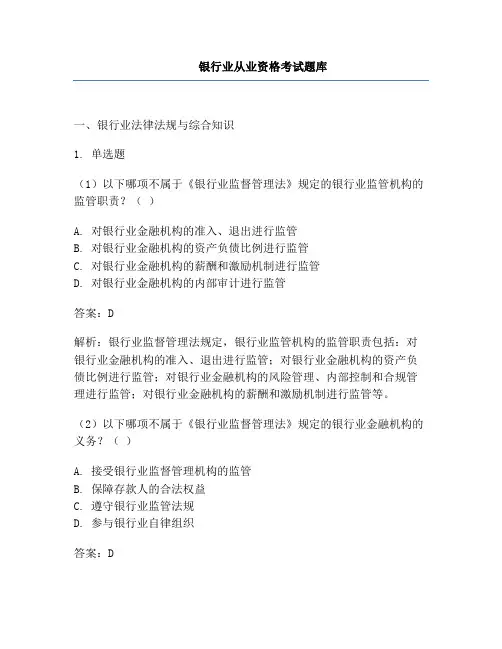 银行业从业资格考试题库

一、银行业法律法规与综合知识

1. 单选题

（1）以下哪项不属于《银行业监督管理法》规定的银行业监管机构的监管职责？（ ）

A. 对银行业金融机构的准入、退出进行监管
B. 对银行业金融机构的资产负债比例进行监管
C. 对银行业金融机构的薪酬和激励机制进行监管
D. 对银行业金融机构的内部审计进行监管

答案：D

解析：银行业监督管理法规定，银行业监管机构的监管职责包括：对银行业金融机构的准入、退出进行监管；对银行业金融机构的资产负债比例进行监管；对银行业金融机构的风险管理、内部控制和合规管理进行监管；对银行业金融机构的薪酬和激励机制进行监管等。

（2）以下哪项不属于《银行业监督管理法》规定的银行业金融机构的义务？（ ）

A. 接受银行业监督管理机构的监管
B. 保障存款人的合法权益
C. 遵守银行业监管法规
D. 参与银行业自律组织

答案：D